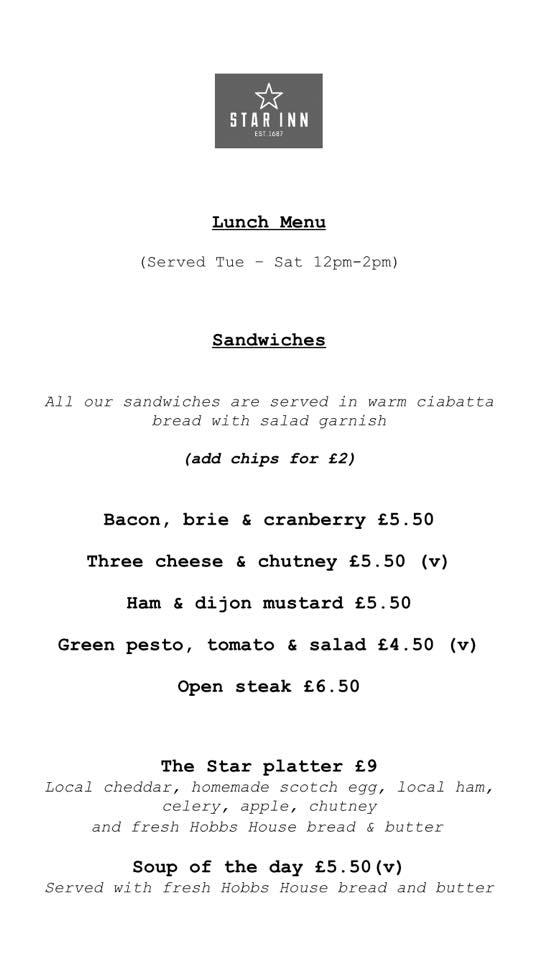 STAR INN
EST.1687

Lunch Menu

(Served Tue - Sat 12pm-2pm)

Sandwiches

All our sandwiches are served in warm ciabatta bread with salad garnish

(add chips for £2)

Bacon, brie & cranberry £5.50

Three cheese & chutney £5.50 (v)

Ham & dijon mustard £5.50

Green pesto, tomato & salad £4.50 (v)

Open steak £6.50

The Star platter £9
Local cheddar, homemade scotch egg, local ham, celery, apple, chutney and fresh Hobbs House bread & butter

Soup of the day £5.50(v)
Served with fresh Hobbs House bread and butter